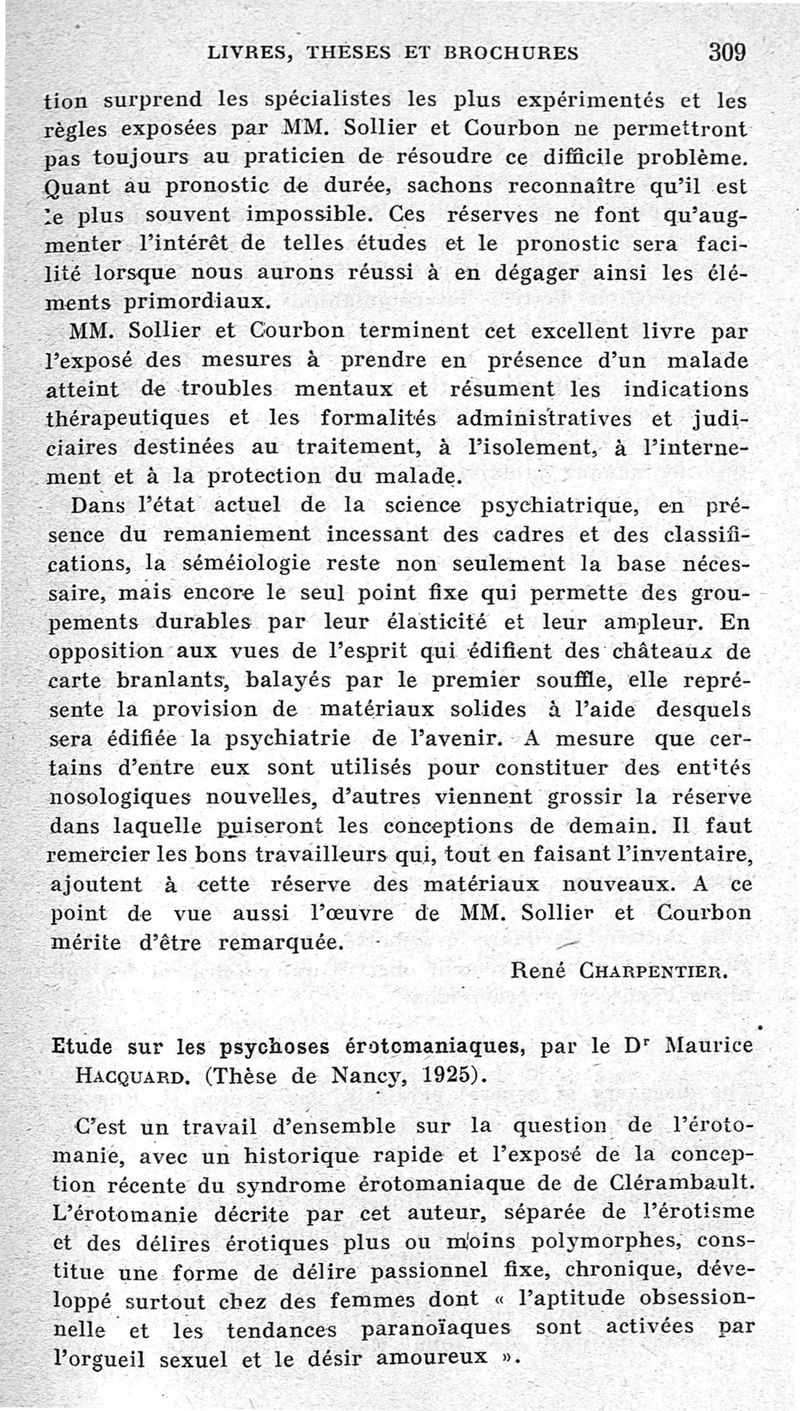 LIVRES, THESES ET BROCHURES 309

tion surprend les spécialistes les plus expérimentés et les règles exposées par MM. Sollier et Courbon ne permettront pas toujours au praticien de résoudre ce difficile problème. Quant au pronostic de durée, sachons reconnaître qu'il est le plus souvent impossible. Ces réserves ne font qu'augmenter l'intérêt de telles études et le pronostic sera facilité lorsque nous aurons réussi à en dégager ainsi les éléments primordiaux.

MM. Sollier et Courbon terminent cet excellent livre par l'exposé des mesures à prendre en présence d'un malade atteint de troubles mentaux et résument les indications thérapeutiques et les formalités administratives et judiciaires destinées au traitement, à l'isolement, à l'internement et à la protection du malade.

Dans l'état actuel de la science psychiatrique, en présence du remaniement incessant des cadres et des classifications, la séméiologie reste non seulement la base nécessaire, mais encore le seul point fixe qui permette des groupements durables par leur élasticité et leur ampleur. En opposition aux vues de l'esprit qui édifient des châteaux de carte branlants, balayés par le premier souffle, elle représente la provision de matériaux solides à l'aide desquels sera édifiée la psychiatrie de l'avenir. A mesure que certains d'entre eux sont utilisés pour constituer des entités nosologiques nouvelles, d'autres viennent grossir la réserve dans laquelle puiseront les conceptions de demain. Il faut remercier les bons travailleurs qui, tout en faisant l'inventaire, ajoutent à cette réserve des matériaux nouveaux. A ce point de vue aussi l'œuvre de MM. Sollier et Courbon mérite d'être remarquée.

René CHARPENTIER.

Etude sur les psychoses érotomaniaques, par le Dr Maurice HACQUARD. (Thèse de Nancy, 1925).

C'est un travail d'ensemble sur la question de l'érotomanie, avec un historique rapide et l'exposé de la conception récente du syndrome érotomaniaque de de Clérambault. L'érotomanie décrite par cet auteur, séparée de l'érotisme et des délires érotiques plus ou moins polymorphes, constitue une forme de délire passionnel fixe, chronique, développé surtout chez des femmes dont « l'aptitude obsessionnelle et les tendances paranoïaques sont activées par l'orgueil sexuel et le désir amoureux ».